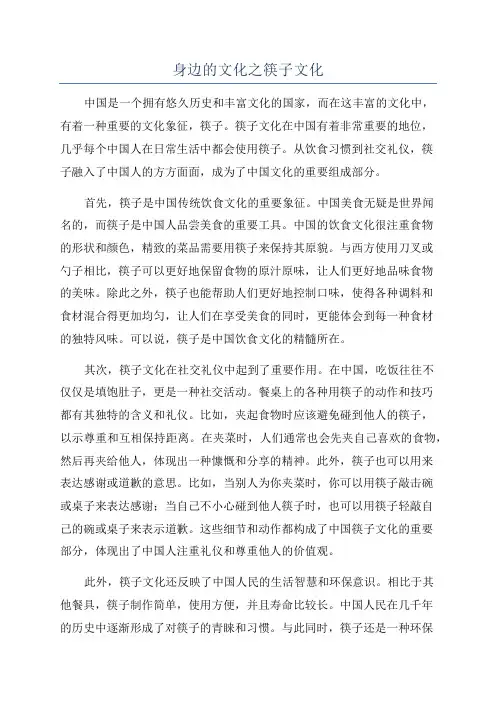 身边的文化之筷子文化

中国是一个拥有悠久历史和丰富文化的国家，而在这丰富的文化中，有着一种重要的文化象征，筷子。筷子文化在中国有着非常重要的地位，几乎每个中国人在日常生活中都会使用筷子。从饮食习惯到社交礼仪，筷子融入了中国人的方方面面，成为了中国文化的重要组成部分。

首先，筷子是中国传统饮食文化的重要象征。中国美食无疑是世界闻名的，而筷子是中国人品尝美食的重要工具。中国的饮食文化很注重食物的形状和颜色，精致的菜品需要用筷子来保持其原貌。与西方使用刀叉或勺子相比，筷子可以更好地保留食物的原汁原味，让人们更好地品味食物的美味。除此之外，筷子也能帮助人们更好地控制口味，使得各种调料和食材混合得更加均匀，让人们在享受美食的同时，更能体会到每一种食材的独特风味。可以说，筷子是中国饮食文化的精髓所在。

其次，筷子文化在社交礼仪中起到了重要作用。在中国，吃饭往往不仅仅是填饱肚子，更是一种社交活动。餐桌上的各种用筷子的动作和技巧都有其独特的含义和礼仪。比如，夹起食物时应该避免碰到他人的筷子，以示尊重和互相保持距离。在夹菜时，人们通常也会先夹自己喜欢的食物，然后再夹给他人，体现出一种慷慨和分享的精神。此外，筷子也可以用来表达感谢或道歉的意思。比如，当别人为你夹菜时，你可以用筷子敲击碗或桌子来表达感谢；当自己不小心碰到他人筷子时，也可以用筷子轻敲自己的碗或桌子来表示道歉。这些细节和动作都构成了中国筷子文化的重要部分，体现出了中国人注重礼仪和尊重他人的价值观。

此外，筷子文化还反映了中国人民的生活智慧和环保意识。相比于其他餐具，筷子制作简单，使用方便，并且寿命比较长。中国人民在几千年的历史中逐渐形成了对筷子的青睐和习惯。与此同时，筷子还是一种环保